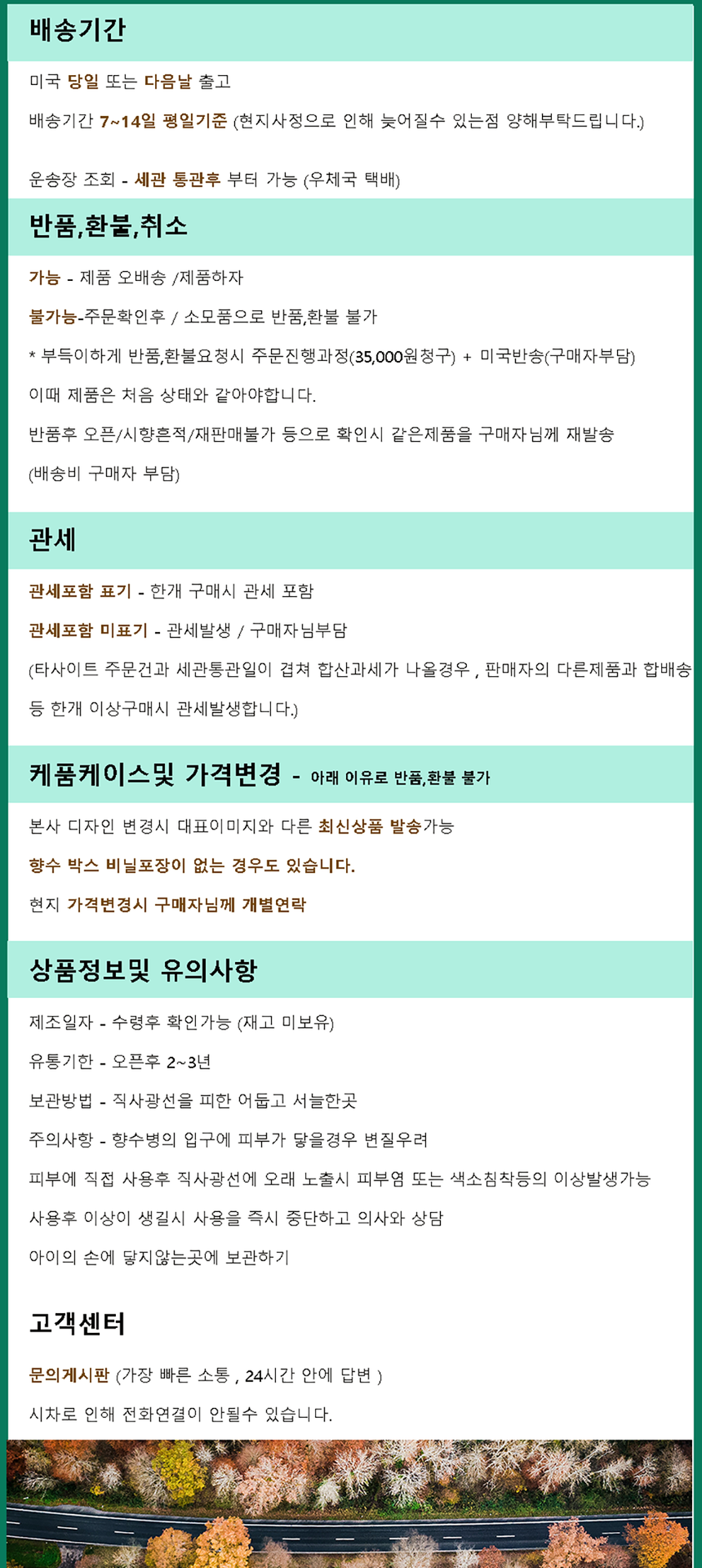 배송기간

미국 당일 또는 다음날 출고

배송기간 7~14일 평일기준 (현지사정으로 인해 늦어질수 있는점 양해부탁드립니다.)

운송장 조회 - 세관 통관후 부터 가능 (우체국 택배)

반품,환불,취소

가능 - 제품 오배송 /제품하자

불가능-주문확인후 / 소모품으로 반품,환불 불가

* 부득이하게 반품,환불요청시 주문진행과정(35,000원청구) + 미국반송(구매자부담)

이때 제품은 처음 상태와 같아야합니다.

반품후 오픈/시향흔적/재판매불가 등으로 확인시 같은제품을 구매자님께 재발송

(배송비 구매자 부담)

관세

관세포함 표기 - 한개 구매시 관세 포함

관세포함 미표기 - 관세발생 / 구매자님부담

(타사이트 주문건과 세관통관일이 겹쳐 합산과세가 나올경우 , 판매자의 다른제품과 합배송 등 한개 이상구매시 관세발생합니다.)

케품케이스및 가격변경 - 아래 이유로 반품,환불 불가

본사 디자인 변경시 대표이미지와 다른 최신상품 발송가능

향수 박스 비닐포장이 없는 경우도 있습니다.

현지 가격변경시 구매자님께 개별연락

상품정보및 유의사항

제조일자 - 수령후 확인가능 (재고 미보유)

유통기한 - 오픈후 2~3년

보관방법 - 직사광선을 피한 어둡고 서늘한곳

주의사항 - 향수병의 입구에 피부가 닿을경우 변질우려

피부에 직접 사용후 직사광선에 오래 노출시 피부염 또는 색소침착등의 이상발생가능

사용후 이상이 생길시 사용을 즉시 중단하고 의사와 상담

아이의 손에 닿지않는곳에 보관하기

고객센터

문의게시판 (가장 빠른 소통 , 24시간 안에 답변 )

시차로 인해 전화연결이 안될수 있습니다.